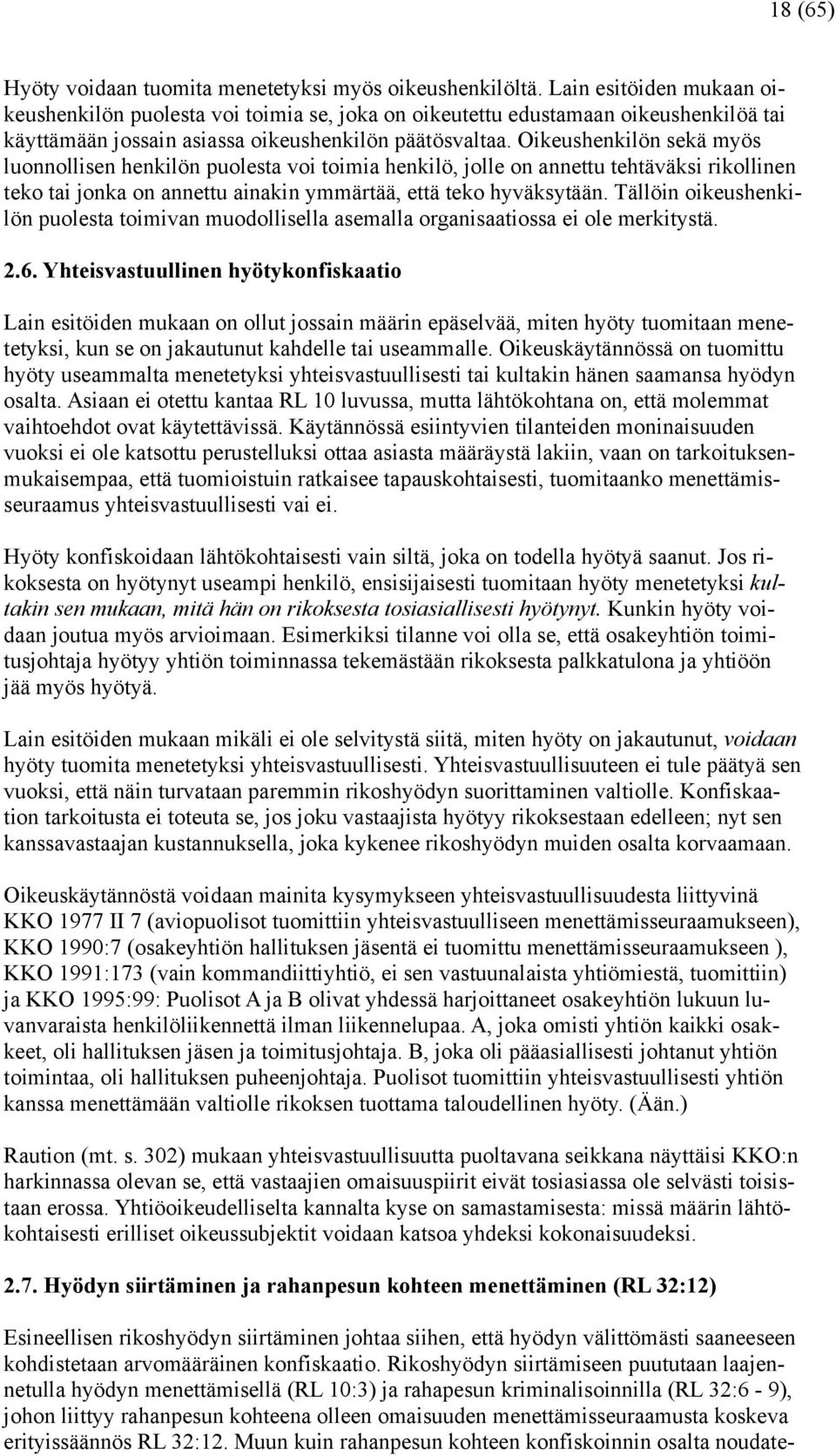 18 (65)

Hyöty voidaan tuomita menetetyksi myös oikeushenkilöltä. Lain esitöiden mukaan oikeushenkilön puolesta voi toimia se, joka on oikeutettu edustamaan oikeushenkilöä tai käyttämään jossain asiassa oikeushenkilön päätösvaltaa. Oikeushenkilön sekä myös luonnollisen henkilön puolesta voi toimia henkilö, jolle on annettu tehtäväksi rikollinen teko tai jonka on annettu ainakin ymmärtää, että teko hyväksytään. Tällöin oikeushenkilön puolesta toimivan muodollisella asemalla organisaatiossa ei ole merkitystä.

2.6. Yhteisvastuullinen hyötykonfiskaatio

Lain esitöiden mukaan on ollut jossain määrin epäselvää, miten hyöty tuomitaan menetetyksi, kun se on jakautunut kahdelle tai useammalle. Oikeuskäytännössä on tuomittu hyöty useammalta menetetyksi yhteisvastuullisesti tai kultakin hänen saamansa hyödyn osalta. Asiaan ei otettu kantaa RL 10 luvussa, mutta lähtökohtana on, että molemmat vaihtoehdot ovat käytettävissä. Käytännössä esiintyvien tilanteiden moninaisuuden vuoksi ei ole katsottu perustelluksi ottaa asiasta määräystä lakiin, vaan on tarkoituksenmukaisempaa, että tuomioistuin ratkaisee tapauskohtaisesti, tuomitaanko menettämisseuraamus yhteisvastuullisesti vai ei.

Hyöty konfiskoidaan lähtökohtaisesti vain siltä, joka on todella hyötyä saanut. Jos rikoksesta on hyötynyt useampi henkilö, ensisijaisesti tuomitaan hyöty menetetyksi kultakin sen mukaan, mitä hän on rikoksesta tosiasiallisesti hyötynyt. Kunkin hyöty voidaan joutua myös arvioimaan. Esimerkiksi tilanne voi olla se, että osakeyhtiön toimitusjohtaja hyötyy yhtiön toiminnassa tekemästään rikoksesta palkkatulona ja yhtiöön jää myös hyötyä.

Lain esitöiden mukaan mikäli ei ole selvitystä siitä, miten hyöty on jakautunut, voidaan hyöty tuomita menetetyksi yhteisvastuullisesti. Yhteisvastuullisuuteen ei tule päätyä sen vuoksi, että näin turvataan paremmin rikoshyödyn suorittaminen valtiolle. Konfiskaation tarkoitusta ei toteuta se, jos joku vastaajista hyötyy rikoksestaan edelleen; nyt sen kanssavastaajan kustannuksella, joka kykenee rikoshyödyn muiden osalta korvaamaan.

Oikeuskäytännöstä voidaan mainita kysymykseen yhteisvastuullisuudesta liittyvinä KKO 1977 II 7 (aviopuolisot tuomittiin yhteisvastuulliseen menettämisseuraamukseen), KKO 1990:7 (osakeyhtiön hallituksen jäsentä ei tuomittu menettämisseuraamukseen ), KKO 1991:173 (vain kommandiittiyhtiö, ei sen vastuunalaista yhtiömiestä, tuomittiin) ja KKO 1995:99: Puolisot A ja B olivat yhdessä harjoittaneet osakeyhtiön lukuun luvanvaraista henkilöliikennettä ilman liikennelupaa. A, joka omisti yhtiön kaikki osakkeet, oli hallituksen jäsen ja toimitusjohtaja. B, joka oli pääasiallisesti johtanut yhtiön toimintaa, oli hallituksen puheenjohtaja. Puolisot tuomittiin yhteisvastuullisesti yhtiön kanssa menettämään valtiolle rikoksen tuottama taloudellinen hyöty. (Ään.)

Raution (mt. s. 302) mukaan yhteisvastuullisuutta puoltavana seikkana näyttäisi KKO:n harkinnassa olevan se, että vastaajien omaisuuspiirit eivät tosiasiassa ole selvästi toisistaan erossa. Yhtiöoikeudelliselta kannalta kyse on samastamisesta: missä määrin lähtökohtaisesti erilliset oikeussubjektit voidaan katsoa yhdeksi kokonaisuudeksi.

2.7. Hyödyn siirtäminen ja rahanpesun kohteen menettäminen (RL 32:12)

Esineellisen rikoshyödyn siirtäminen johtaa siihen, että hyödyn välittömästi saaneeseen kohdistetaan arvomääräinen konfiskaatio. Rikoshyödyn siirtämiseen puututaan laajennetulla hyödyn menettämisellä (RL 10:3) ja rahapesun kriminalisoinnilla (RL 32:6 - 9), johon liittyy rahanpesun kohteena olleen omaisuuden menettämisseuraamusta koskeva erityissäännös RL 32:12. Muun kuin rahanpesun kohteen konfiskoinnin osalta noudate-